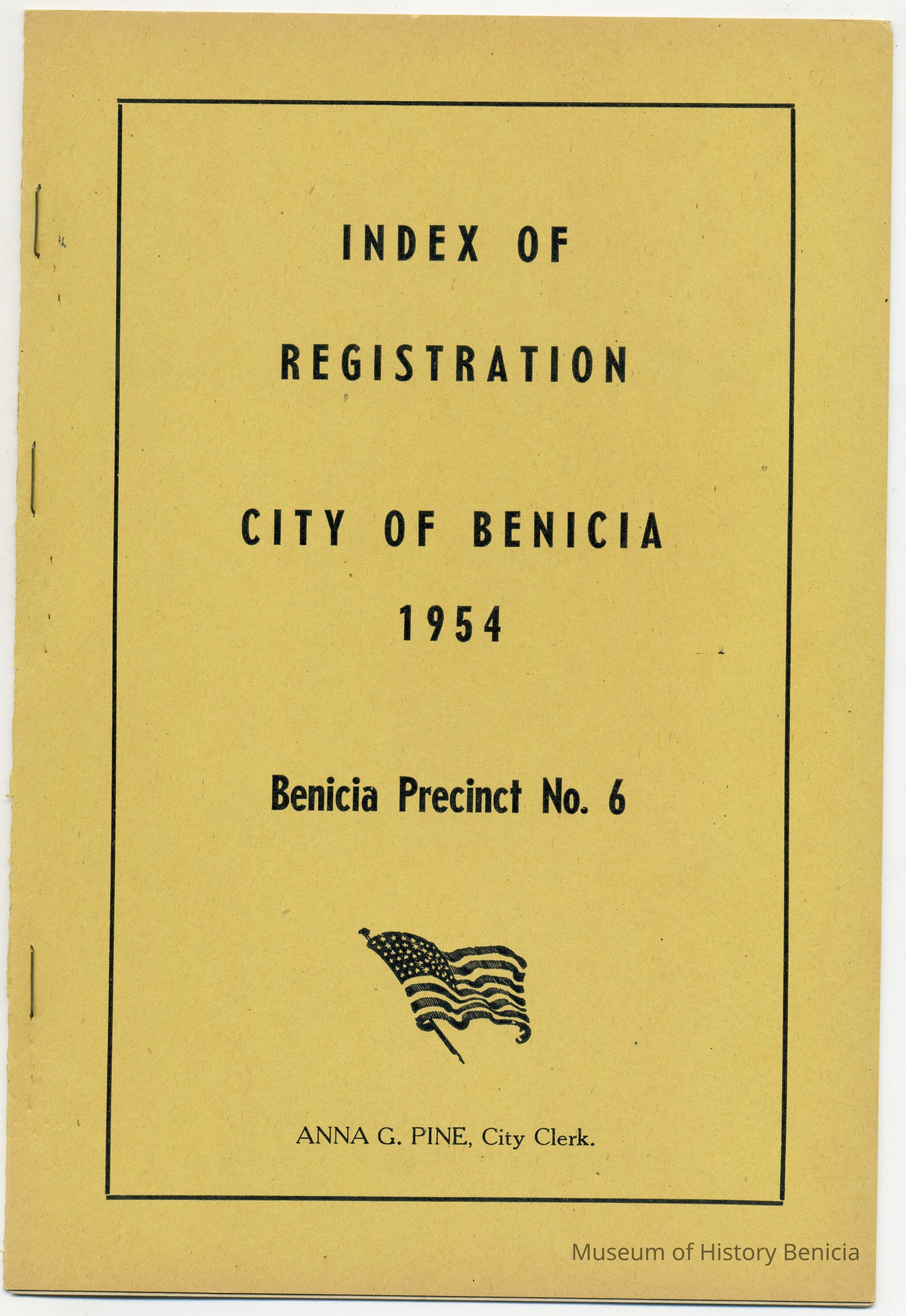 INDEX OF

REGISTRATION

CITY OF BENICIA

1954

Benicia Precinct No. 6

ANNA G. PINE, City Clerk.

Museum of History Benicia